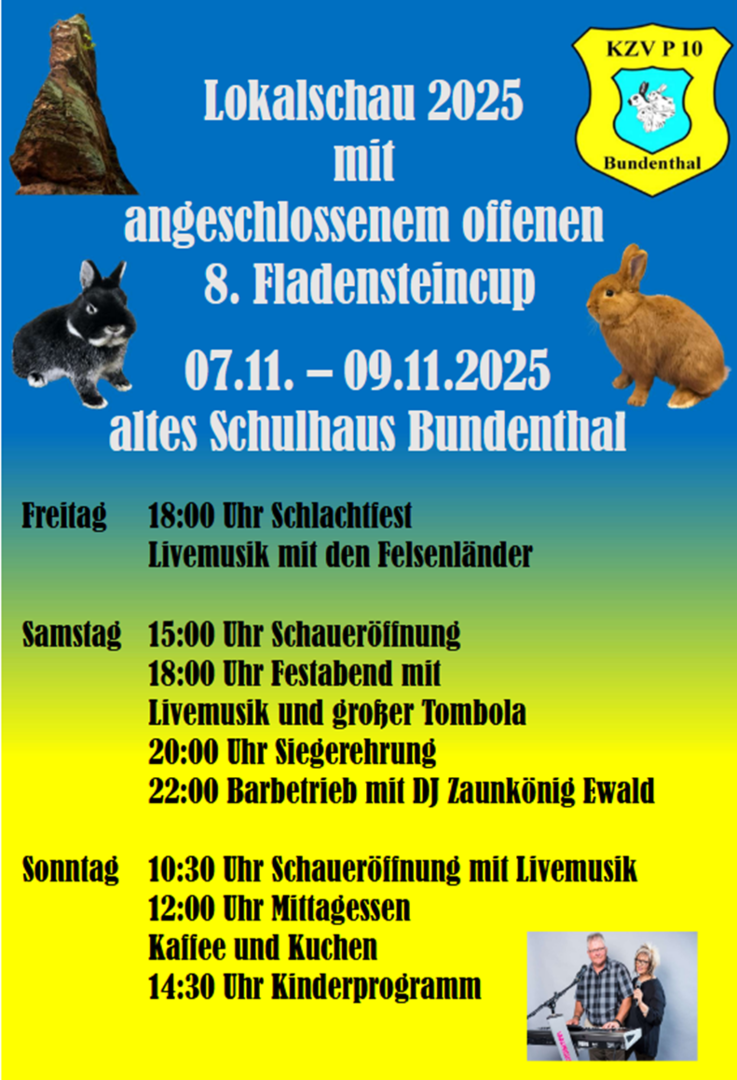 KZV P 10

Bundenthal

Lokalschau 2025
mit
angeschlossenem offenen
8. Fladensteincup

07.11. – 09.11.2025
altes Schulhaus Bundenthal

Freitag 18:00 Uhr Schlachtfest
Livemusik mit den Felsenländer

Samstag 15:00 Uhr Schaueröffnung
18:00 Uhr Festabend mit
Livemusik und großer Tombola
20:00 Uhr Siegerehrung
22:00 Barbetrieb mit DJ Zaunkönig Ewald

Sonntag 10:30 Uhr Schaueröffnung mit Livemusik
12:00 Uhr Mittagessen
Kaffee und Kuchen
14:30 Uhr Kinderprogramm